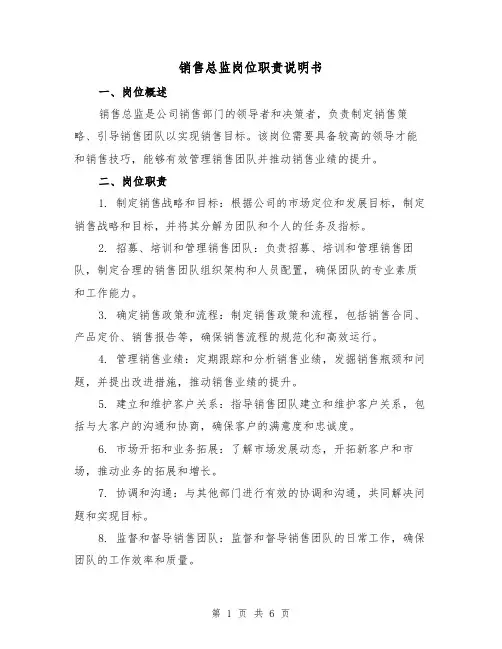 销售总监岗位职责说明书

一、岗位概述

销售总监是公司销售部门的领导者和决策者，负责制定销售策略、引导销售团队以实现销售目标。该岗位需要具备较高的领导才能和销售技巧，能够有效管理销售团队并推动销售业绩的提升。

二、岗位职责

1. 制定销售战略和目标：根据公司的市场定位和发展目标，制定销售战略和目标，并将其分解为团队和个人的任务及指标。

2. 招募、培训和管理销售团队：负责招募、培训和管理销售团队，制定合理的销售团队组织架构和人员配置，确保团队的专业素质和工作能力。

3. 确定销售政策和流程：制定销售政策和流程，包括销售合同、产品定价、销售报告等，确保销售流程的规范化和高效运行。

4. 管理销售业绩：定期跟踪和分析销售业绩，发掘销售瓶颈和问题，并提出改进措施，推动销售业绩的提升。

5. 建立和维护客户关系：指导销售团队建立和维护客户关系，包括与大客户的沟通和协商，确保客户的满意度和忠诚度。

6. 市场开拓和业务拓展：了解市场发展动态，开拓新客户和市场，推动业务的拓展和增长。

7. 协调和沟通：与其他部门进行有效的协调和沟通，共同解决问题和实现目标。

8. 监督和督导销售团队：监督和督导销售团队的日常工作，确保团队的工作效率和质量。

第 1 页 共 6 页